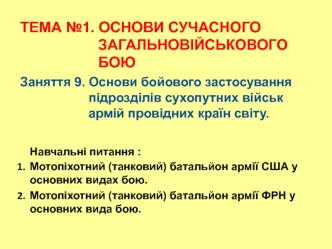 ТЕМА №1. ОСНОВИ СУЧАСНОГО ЗАГАЛЬНОВІЙСЬКОВОГО БОЮ

Заняття 9. Основи бойового застосування підрозділів сухопутних військ армій провідних країн світу.

Навчальні питання :

1. Мотопіхотний (танковий) батальйон армії США у основних видах бою.
2. Мотопіхотний (танковий) батальйон армії ФРН у основних вида бою.